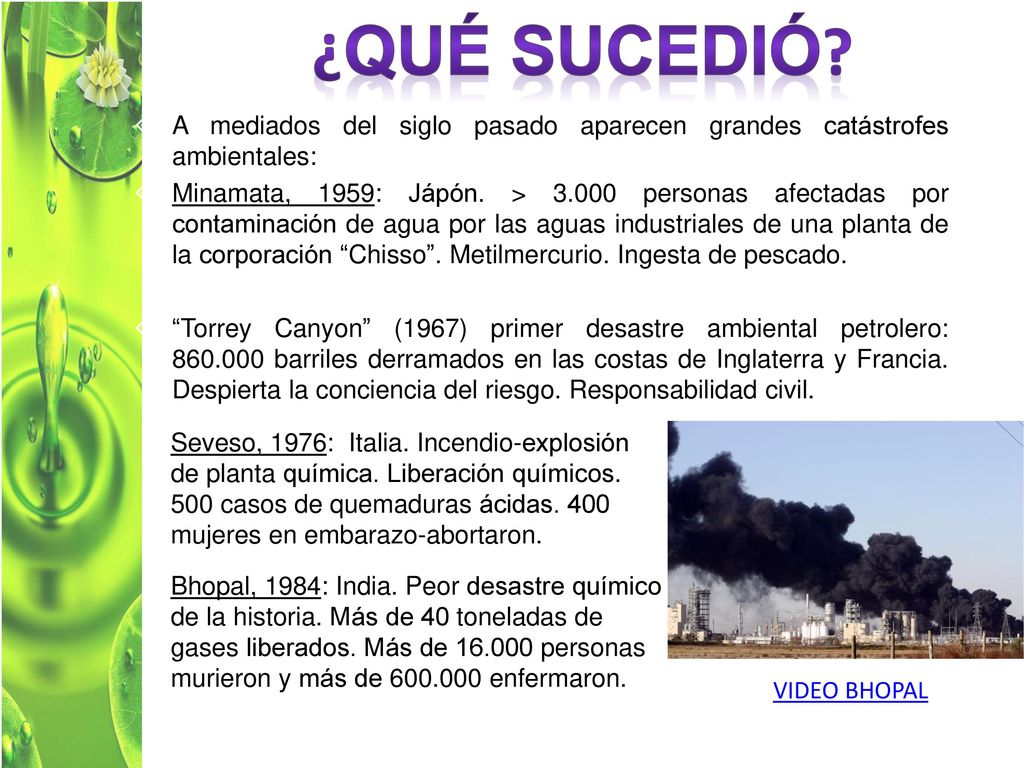 ¿QUÉ SUCEDIÓ?

A mediados del siglo pasado aparecen grandes catástrofes ambientales:

Minamata, 1959: Jápón. > 3.000 personas afectadas por contaminación de agua por las aguas industriales de una planta de la corporación “Chisso”. Metilmercurio. Ingesta de pescado.

“Torrey Canyon” (1967) primer desastre ambiental petrolero: 860.000 barriles derramados en las costas de Inglaterra y Francia. Despierta la conciencia del riesgo. Responsabilidad civil.

Seveso, 1976: Italia. Incendio-explosión de planta química. Liberación químicos. 500 casos de quemaduras ácidas. 400 mujeres en embarazo-abortaron.

Bhopal, 1984: India. Peor desastre químico de la historia. Más de 40 toneladas de gases liberados. Más de 16.000 personas murieron y más de 600.000 enfermaron.

VIDEO BHOPAL